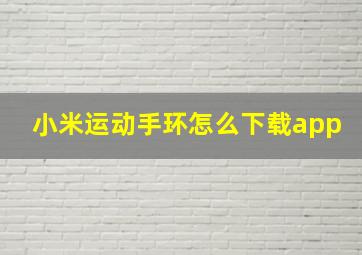 小米运动手环怎么下载app